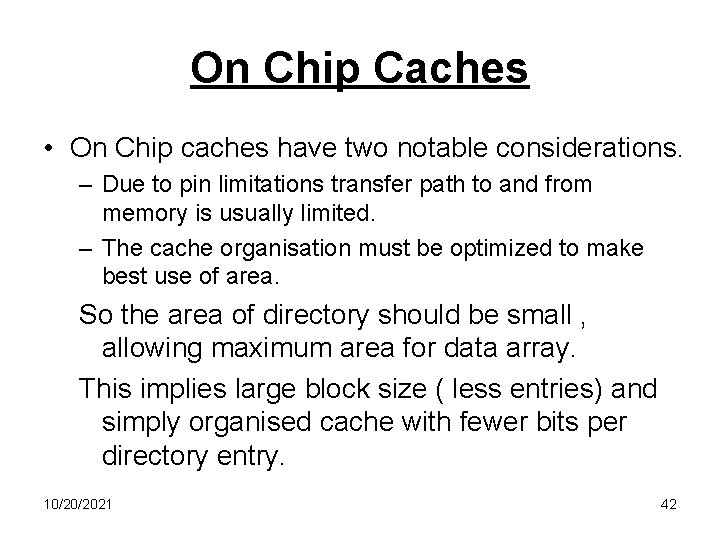 On Chip Caches

• On Chip caches have two notable considerations.

– Due to pin limitations transfer path to and from memory is usually limited.

– The cache organisation must be optimized to make best use of area.

So the area of directory should be small , allowing maximum area for data array.

This implies large block size ( less entries) and simply organised cache with fewer bits per directory entry.

10/20/2021

42